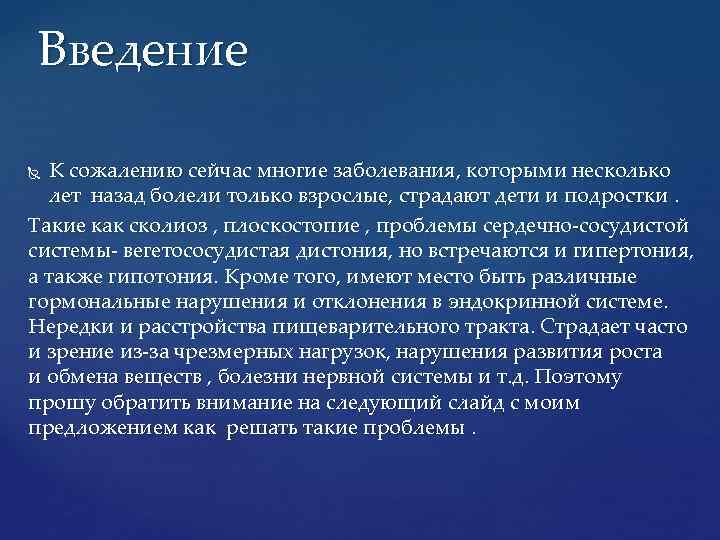 Введение

К сожалению сейчас многие заболевания, которыми несколько лет назад болели только взрослые, страдают дети и подростки .

Такие как сколиоз , плоскостопие , проблемы сердечно-сосудистой системы- вегетососудистая дистония, но встречаются и гипертония, а также гипотония. Кроме того, имеют место быть различные гормональные нарушения и отклонения в эндокринной системе. Нередки и расстройства пищеварительного тракта. Страдает часто и зрение из-за чрезмерных нагрузок, нарушения развития роста и обмена веществ , болезни нервной системы и т.д. Поэтому прошу обратить внимание на следующий слайд с моим предложением как решать такие проблемы .